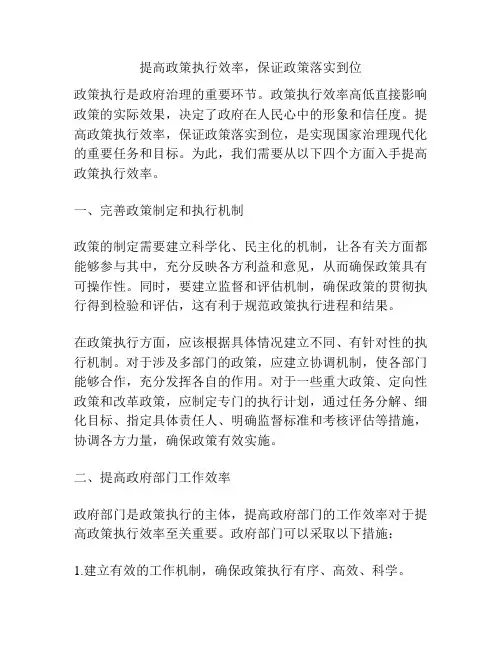 提高政策执行效率，保证政策落实到位

政策执行是政府治理的重要环节。政策执行效率高低直接影响政策的实际效果，决定了政府在人民心中的形象和信任度。提高政策执行效率，保证政策落实到位，是实现国家治理现代化的重要任务和目标。为此，我们需要从以下四个方面入手提高政策执行效率。

一、完善政策制定和执行机制

政策的制定需要建立科学化、民主化的机制，让各有关方面都能够参与其中，充分反映各方利益和意见，从而确保政策具有可操作性。同时，要建立监督和评估机制，确保政策的贯彻执行得到检验和评估，这有利于规范政策执行进程和结果。

在政策执行方面，应该根据具体情况建立不同、有针对性的执行机制。对于涉及多部门的政策，应建立协调机制，使各部门能够合作，充分发挥各自的作用。对于一些重大政策、定向性政策和改革政策，应制定专门的执行计划，通过任务分解、细化目标、指定具体责任人、明确监督标准和考核评估等措施，协调各方力量，确保政策有效实施。

二、提高政府部门工作效率

政府部门是政策执行的主体，提高政府部门的工作效率对于提高政策执行效率至关重要。政府部门可以采取以下措施：

1.建立有效的工作机制，确保政策执行有序、高效、科学。